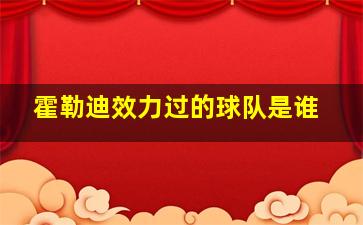 霍勒迪效力过的球队是谁